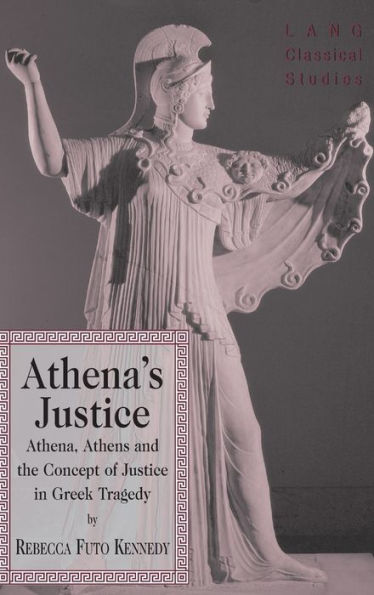 LANG
Classical
Studies

Athena's Justice

Athena, Athens and the Concept of Justice in Greek Tragedy

by

REBECCA FUTO KENNEDY